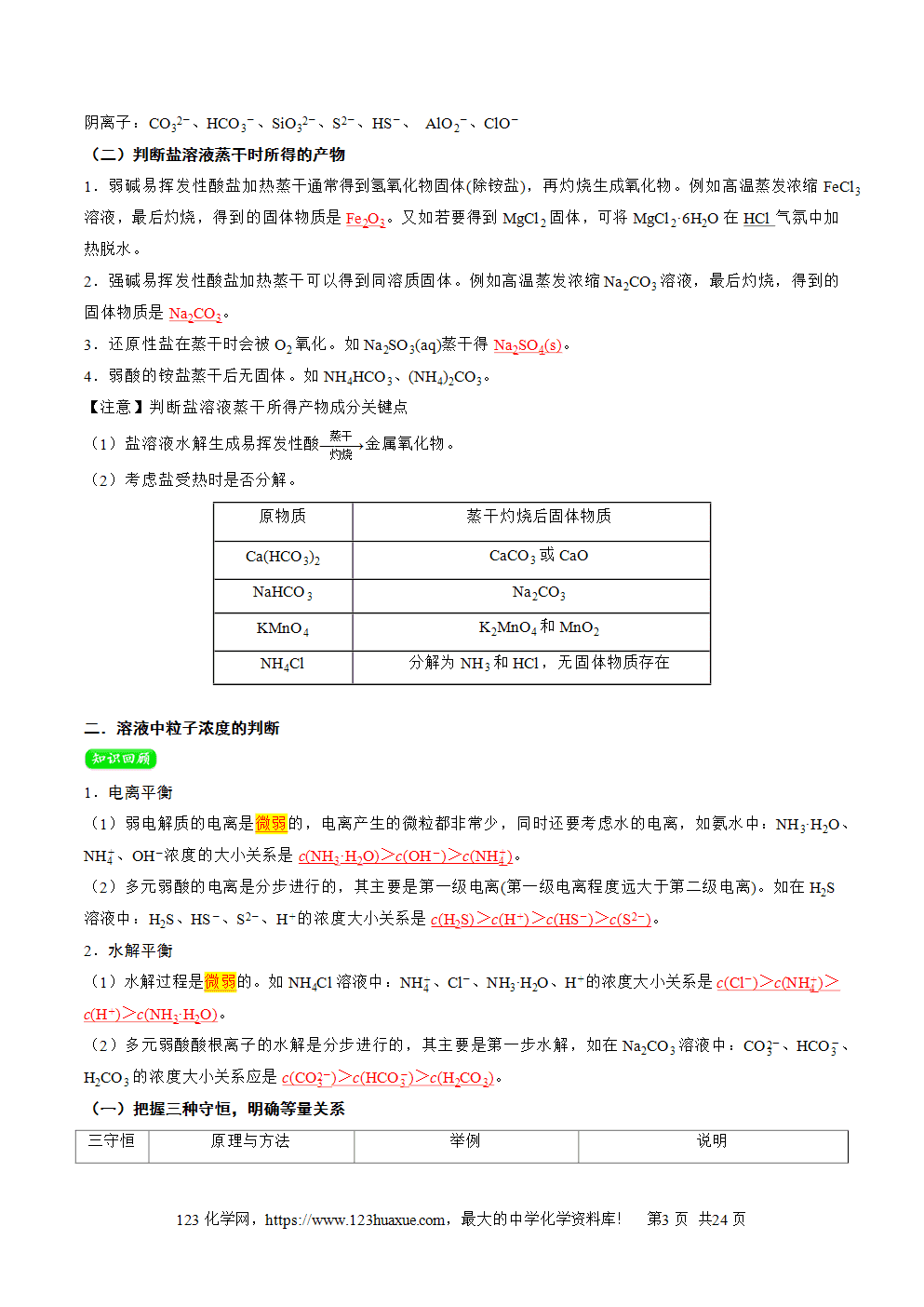 阴离子：$CO_3^{2-}$、$HCO_3^-$、$SiO_3^{2-}$、$S^{2-}$、$HS^-$、 $AlO_2^-$、$ClO^-$

（二）判断盐溶液蒸干时所得的产物

1．弱碱易挥发性酸盐加热蒸干通常得到氢氧化物固体(除铵盐)，再灼烧生成氧化物。例如高温蒸发浓缩 $FeCl_3$ 溶液，最后灼烧，得到的固体物质是 $Fe_2O_3$。又如若要得到 $MgCl_2$ 固体，可将 $MgCl_2·6H_2O$ 在 HCl 气氛中加热脱水。

2．强碱易挥发性酸盐加热蒸干可以得到同溶质固体。例如高温蒸发浓缩 $Na_2CO_3$ 溶液，最后灼烧，得到的固体物质是 $Na_2CO_3$。

3．还原性盐在蒸干时会被 $O_2$ 氧化。如 $Na_2SO_3(aq)$蒸干得 $Na_2SO_4(s)$。

4．弱酸的铵盐蒸干后无固体。如 $NH_4HCO_3$、$(NH_4)_2CO_3$。

【注意】判断盐溶液蒸干所得产物成分关键点

（1）盐溶液水解生成易挥发性酸$\xrightarrow[灼烧]{蒸干}$金属氧化物。

（2）考虑盐受热时是否分解。

| 原物质 | 蒸干灼烧后固体物质 |
|---|---|
| $Ca(HCO_3)_2$ | $CaCO_3$ 或 CaO |
| $NaHCO_3$ | $Na_2CO_3$ |
| $KMnO_4$ | $K_2MnO_4$ 和 $MnO_2$ |
| $NH_4Cl$ | 分解为 $NH_3$ 和 HCl，无固体物质存在 |

二．溶液中粒子浓度的判断

知识回顾

1．电离平衡

（1）弱电解质的电离是微弱的，电离产生的微粒都非常少，同时还要考虑水的电离，如氨水中：$NH_3·H_2O$、$NH_4^+$、$OH^-$浓度的大小关系是 $c(NH_3·H_2O)>c(OH^-)>c(NH_4^+)$。

（2）多元弱酸的电离是分步进行的，其主要是第一级电离(第一级电离程度远大于第二级电离)。如在 $H_2S$ 溶液中：$H_2S$、$HS^-$、$S^{2-}$、$H^+$的浓度大小关系是 $c(H_2S)>c(H^+)>c(HS^-)>c(S^{2-})$。

2．水解平衡

（1）水解过程是微弱的。如 $NH_4Cl$ 溶液中：$NH_4^+$、$Cl^-$、$NH_3·H_2O$、$H^+$的浓度大小关系是 $c(Cl^-)>c(NH_4^+)>c(H^+)>c(NH_3·H_2O)$。

（2）多元弱酸酸根离子的水解是分步进行的，其主要是第一步水解，如在 $Na_2CO_3$ 溶液中：$CO_3^{2-}$、$HCO_3^-$、$H_2CO_3$ 的浓度大小关系应是 $c(CO_3^{2-})>c(HCO_3^-)>c(H_2CO_3)$。

（一）把握三种守恒，明确等量关系

| 三守恒 | 原理与方法 | 举例 | 说明 |
|---|---|---|---|

123 化学网，https://www.123huaxue.com，最大的中学化学资料库！ 第3 页 共24 页